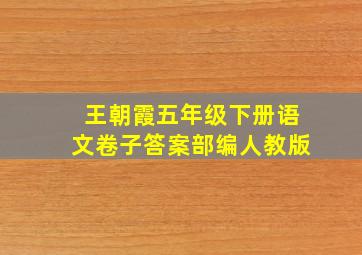 王朝霞五年级下册语文卷子答案部编人教版